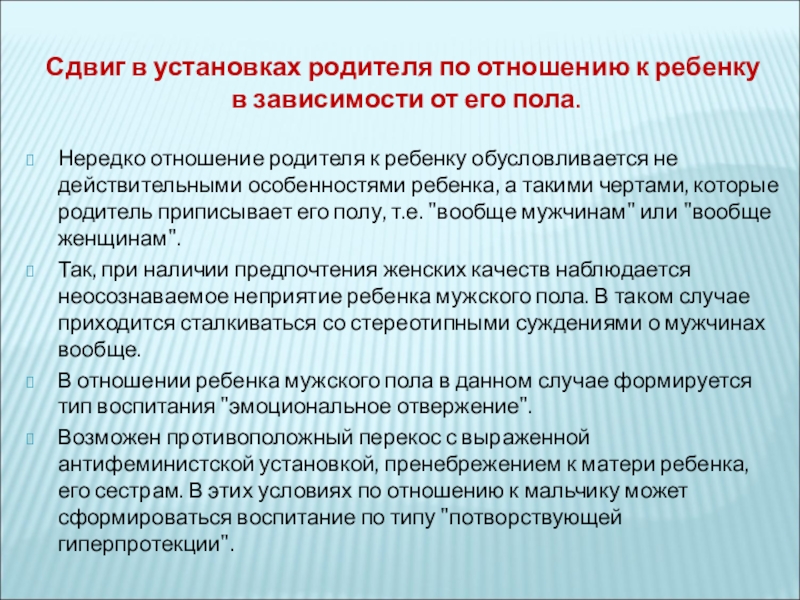 Сдвиг в установках родителя по отношению к ребенку в зависимости от его пола.

Нередко отношение родителя к ребенку обусловливается не действительными особенностями ребенка, а такими чертами, которые родитель приписывает его полу, т.е. "вообще мужчинам" или "вообще женщинам".

Так, при наличии предпочтения женских качеств наблюдается неосознаваемое неприятие ребенка мужского пола. В таком случае приходится сталкиваться со стереотипными суждениями о мужчинах вообще.

В отношении ребенка мужского пола в данном случае формируется тип воспитания "эмоциональное отвержение".

Возможен противоположный перекос с выраженной антифеминистской установкой, пренебрежением к матери ребенка, его сестрам. В этих условиях по отношению к мальчику может сформироваться воспитание по типу "потворствующей гиперпротекции".